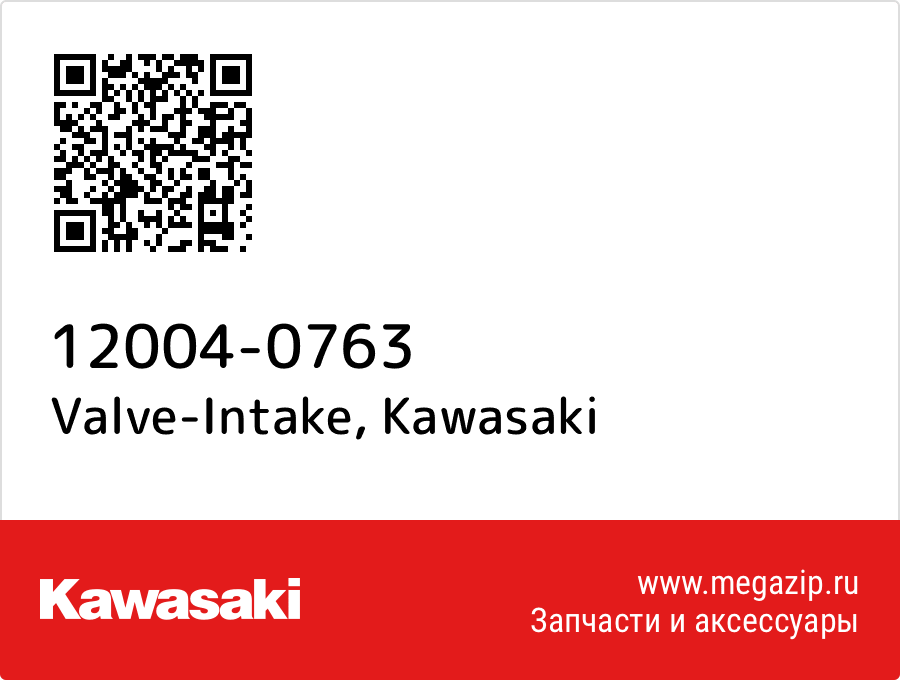 12004-0763
Valve-Intake, Kawasaki

Kawasaki

www.megazip.ru
Запчасти и аксессуары